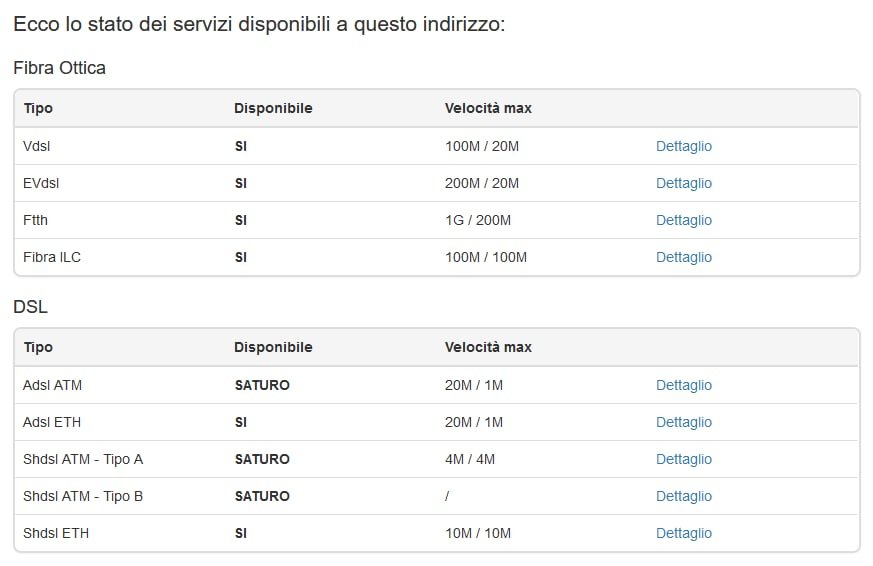 Ecco lo stato dei servizi disponibili a questo indirizzo:

Fibra Ottica

| Tipo | Disponibile | Velocità max | |
|---|---|---|---|
| Vdsl | SI | 100M / 20M | Dettaglio |
| EVdsl | SI | 200M / 20M | Dettaglio |
| Ftth | SI | 1G / 200M | Dettaglio |
| Fibra ILC | SI | 100M / 100M | Dettaglio |

DSL

| Tipo | Disponibile | Velocità max | |
|---|---|---|---|
| Adsl ATM | SATURO | 20M / 1M | Dettaglio |
| Adsl ETH | SI | 20M / 1M | Dettaglio |
| Shdsl ATM - Tipo A | SATURO | 4M / 4M | Dettaglio |
| Shdsl ATM - Tipo B | SATURO | / | Dettaglio |
| Shdsl ETH | SI | 10M / 10M | Dettaglio |